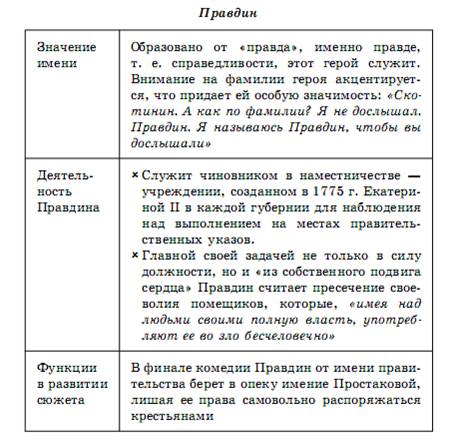 Правдин

| | |
|---|---|
| Значение имени | Образовано от «правда», именно правде, т. е. справедливости, этот герой служит. Внимание на фамилии героя акцентируется, что придает ей особую значимость: «Скотинин. А как по фамилии? Я не дослышал. Правдин. Я называюсь Правдин, чтобы вы дослышали» |
| Деятельность Правдина | × Служит чиновником в наместничестве — учреждении, созданном в 1775 г. Екатериной II в каждой губернии для наблюдения над выполнением на местах правительственных указов. × Главной своей задачей не только в силу должности, но и «из собственного подвига сердца» Правдин считает пресечение своеволия помещиков, которые, «имея над людьми своими полную власть, употребляют ее во зло бесчеловечно» |
| Функции в развитии сюжета | В финале комедии Правдин от имени правительства берет в опеку имение Простаковой, лишая ее права самовольно распоряжаться крестьянами |